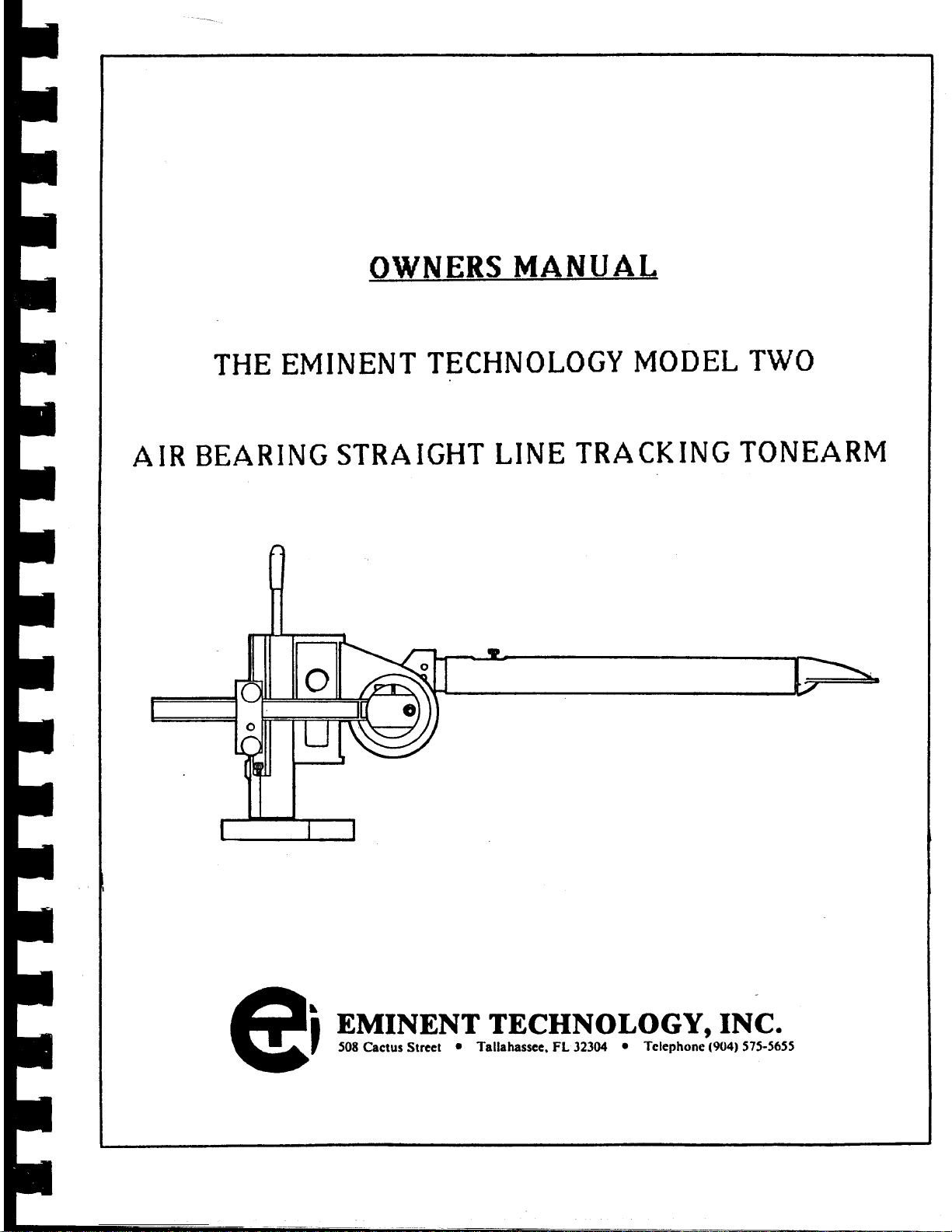 OWNERS MANUAL

THE EMINENT TECHNOLOGY MODEL TWO

AIR BEARING STRAIGHT LINE TRACKING TONEARM

EMINENT TECHNOLOGY, INC.

508 Cactus Street • Tallahassee, FL 32304 • Telephone (904) 575-5655